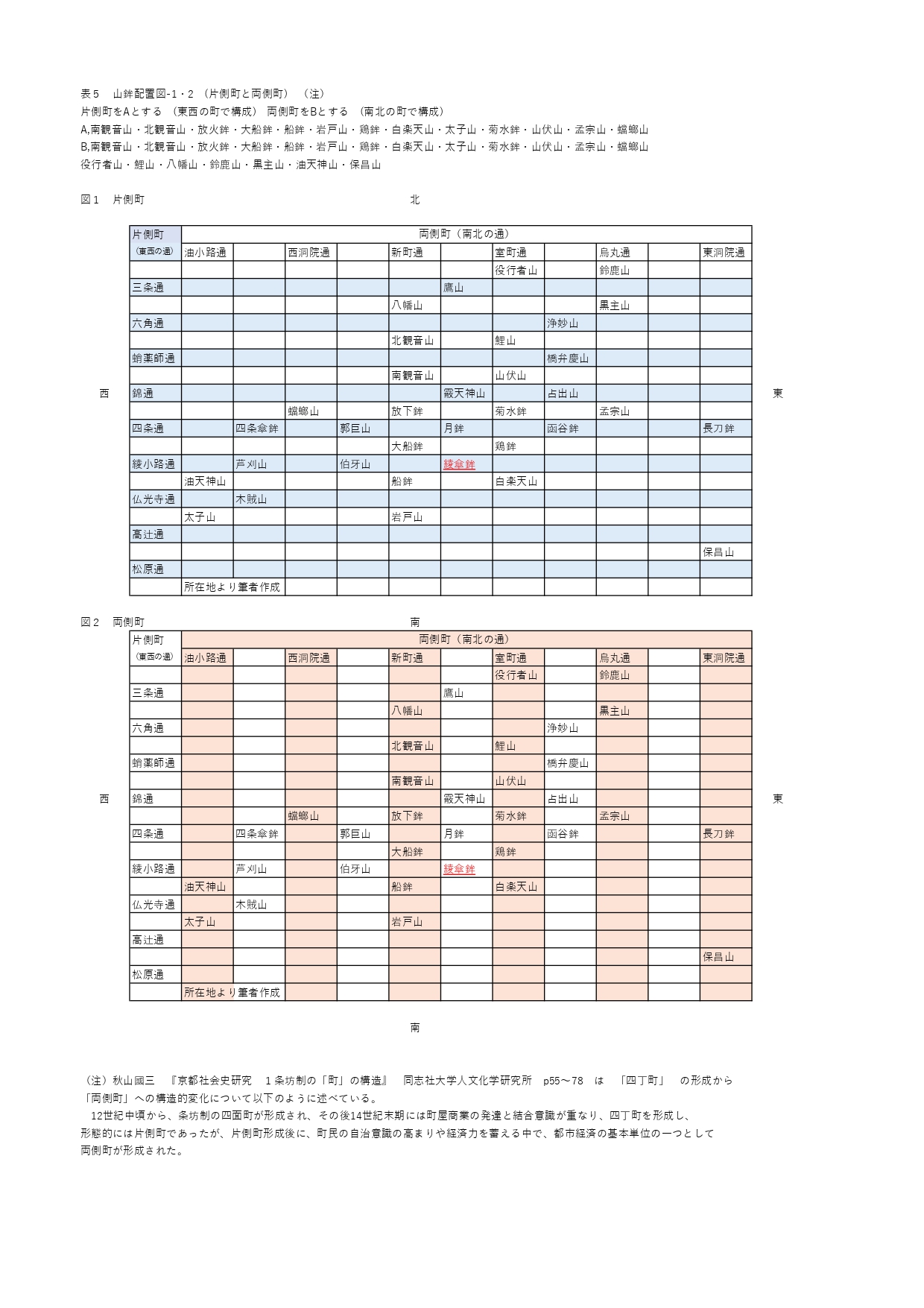 表5　山鉾配置図-1・2　(片側町と両側町)　(注)
片側町をAとする　(東西の町で構成)　両側町をBとする　(南北の町で構成)
A,南観音山・北観音山・放火鉾・大船鉾・船鉾・岩戸山・鶏鉾・白楽天山・太子山・菊水鉾・山伏山・孟宗山・蟷螂山
B,南観音山・北観音山・放火鉾・大船鉾・船鉾・岩戸山・鶏鉾・白楽天山・太子山・菊水鉾・山伏山・孟宗山・蟷螂山
役行者山・鯉山・八幡山・鈴鹿山・黒主山・油天神山・保昌山

図1　片側町　北

西　東

| 片側町 | 両側町（南北の通） | | | | | | | | | | |
|---|---|---|---|---|---|---|---|---|---|---|---|
| (東西の通) | 油小路通 | | 西洞院通 | | 新町通 | | 室町通 | | 烏丸通 | | 東洞院通 |
| | | | | | | | 役行者山 | | 鈴鹿山 | | |
| 三条通 | | | | | | 鷹山 | | | | | |
| | | | | | 八幡山 | | | | 黒主山 | | |
| 六角通 | | | | | | | | 浄妙山 | | | |
| | | | | | 北観音山 | | 鯉山 | | | | |
| 蛸薬師通 | | | | | | | | 橋弁慶山 | | | |
| | | | | | 南観音山 | | 山伏山 | | | | |
| 錦通 | | | | | | 霰天神山 | | 占出山 | | | |
| | | | 蟷螂山 | | 放下鉾 | | 菊水鉾 | | 孟宗山 | | |
| 四条通 | | 四条傘鉾 | | 郭巨山 | | 月鉾 | | 函谷鉾 | | | 長刀鉾 |
| | | | | | 大船鉾 | | 鶏鉾 | | | | |
| 綾小路通 | | 芦刈山 | | 伯牙山 | | 綾傘鉾 | | | | | |
| | 油天神山 | | | | 船鉾 | | 白楽天山 | | | | |
| 仏光寺通 | | 木賊山 | | | | | | | | | |
| | 太子山 | | | | 岩戸山 | | | | | | |
| 高辻通 | | | | | | | | | | | |
| | | | | | | | | | | | 保昌山 |
| 松原通 | | | | | | | | | | | |
| | 所在地より筆者作成 | | | | | | | | | | |

図2　両側町　南

西　東

| 片側町 | 両側町（南北の通） | | | | | | | | | | |
|---|---|---|---|---|---|---|---|---|---|---|---|
| (東西の通) | 油小路通 | | 西洞院通 | | 新町通 | | 室町通 | | 烏丸通 | | 東洞院通 |
| | | | | | | | 役行者山 | | 鈴鹿山 | | |
| 三条通 | | | | | | 鷹山 | | | | | |
| | | | | | 八幡山 | | | | 黒主山 | | |
| 六角通 | | | | | | | | 浄妙山 | | | |
| | | | | | 北観音山 | | 鯉山 | | | | |
| 蛸薬師通 | | | | | | | | 橋弁慶山 | | | |
| | | | | | 南観音山 | | 山伏山 | | | | |
| 錦通 | | | | | | 霰天神山 | | 占出山 | | | |
| | | | 蟷螂山 | | 放下鉾 | | 菊水鉾 | | 孟宗山 | | |
| 四条通 | | 四条傘鉾 | | 郭巨山 | | 月鉾 | | 函谷鉾 | | | 長刀鉾 |
| | | | | | 大船鉾 | | 鶏鉾 | | | | |
| 綾小路通 | | 芦刈山 | | 伯牙山 | | 綾傘鉾 | | | | | |
| | 油天神山 | | | | 船鉾 | | 白楽天山 | | | | |
| 仏光寺通 | | 木賊山 | | | | | | | | | |
| | 太子山 | | | | 岩戸山 | | | | | | |
| 高辻通 | | | | | | | | | | | |
| | | | | | | | | | | | 保昌山 |
| 松原通 | | | | | | | | | | | |
| | 所在地より筆者作成 | | | | | | | | | | |

南

（注）秋山國三　『京都社会史研究　1条坊制の「町」の構造』　同志社大学人文化学研究所　p55～78　は　「四丁町」　の形成から「両側町」への構造的変化について以下のように述べている。
　12世紀中頃から、条坊制の四面町が形成され、その後14世紀末期には町屋商業の発達と結合意識が重なり、四丁町を形成し、形態的には片側町であったが、片側町形成後に、町民の自治意識の高まりや経済力を蓄える中で、都市経済の基本単位の一つとして両側町が形成された。